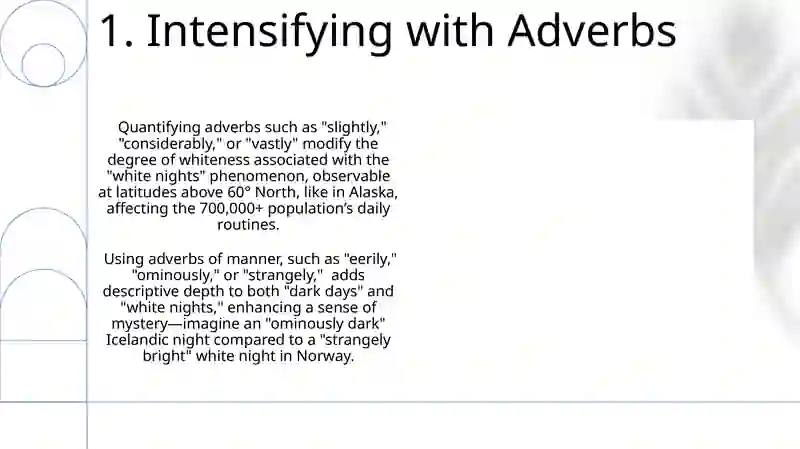 1. Intensifying with Adverbs

Quantifying adverbs such as "slightly," "considerably," or "vastly" modify the degree of whiteness associated with the "white nights" phenomenon, observable at latitudes above 60° North, like in Alaska, affecting the 700,000+ population's daily routines.

Using adverbs of manner, such as "eerily," "ominously," or "strangely," adds descriptive depth to both "dark days" and "white nights," enhancing a sense of mystery—imagine an "ominously dark" Icelandic night compared to a "strangely bright" white night in Norway.